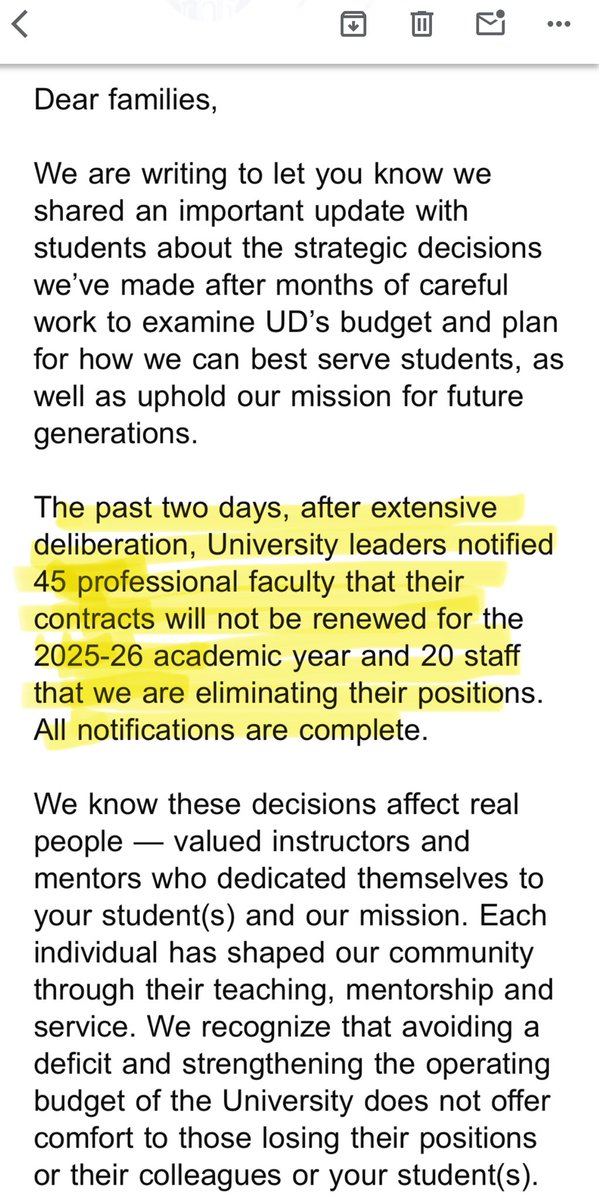 Dear families,

We are writing to let you know we shared an important update with students about the strategic decisions we've made after months of careful work to examine UD's budget and plan for how we can best serve students, as well as uphold our mission for future generations.

The past two days, after extensive deliberation, University leaders notified 45 professional faculty that their contracts will not be renewed for the 2025-26 academic year and 20 staff that we are eliminating their positions. All notifications are complete.

We know these decisions affect real people — valued instructors and mentors who dedicated themselves to your student(s) and our mission. Each individual has shaped our community through their teaching, mentorship and service. We recognize that avoiding a deficit and strengthening the operating budget of the University does not offer comfort to those losing their positions or their colleagues or your student(s).